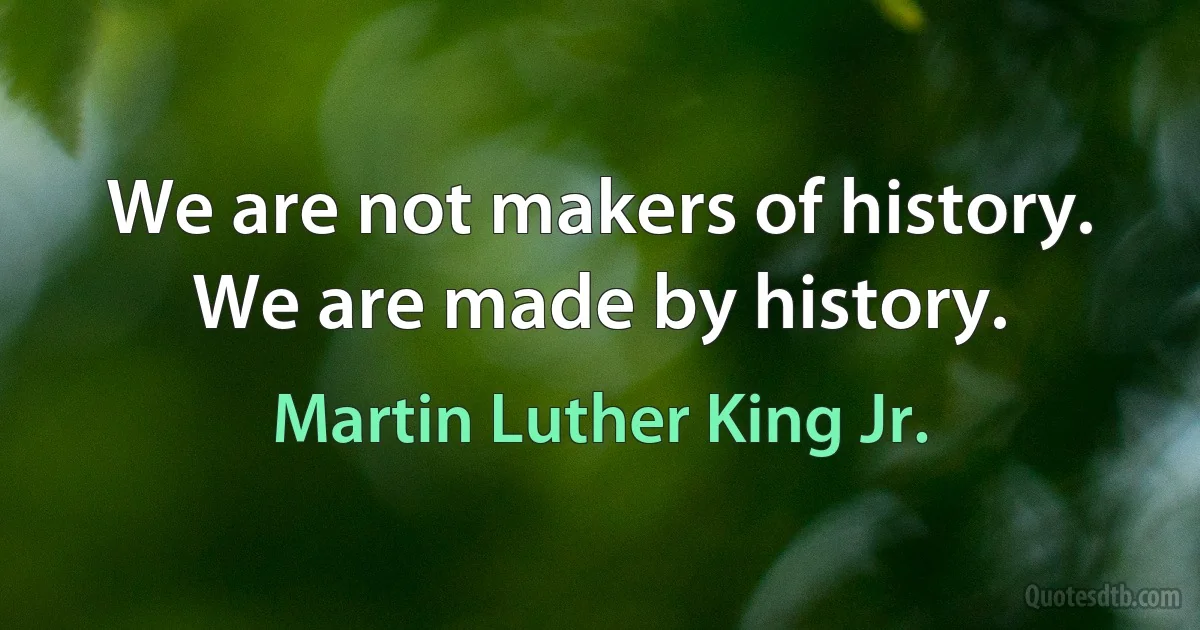 We are not makers of history. We are made by history.

Martin Luther King Jr.

Quotesdtb.com